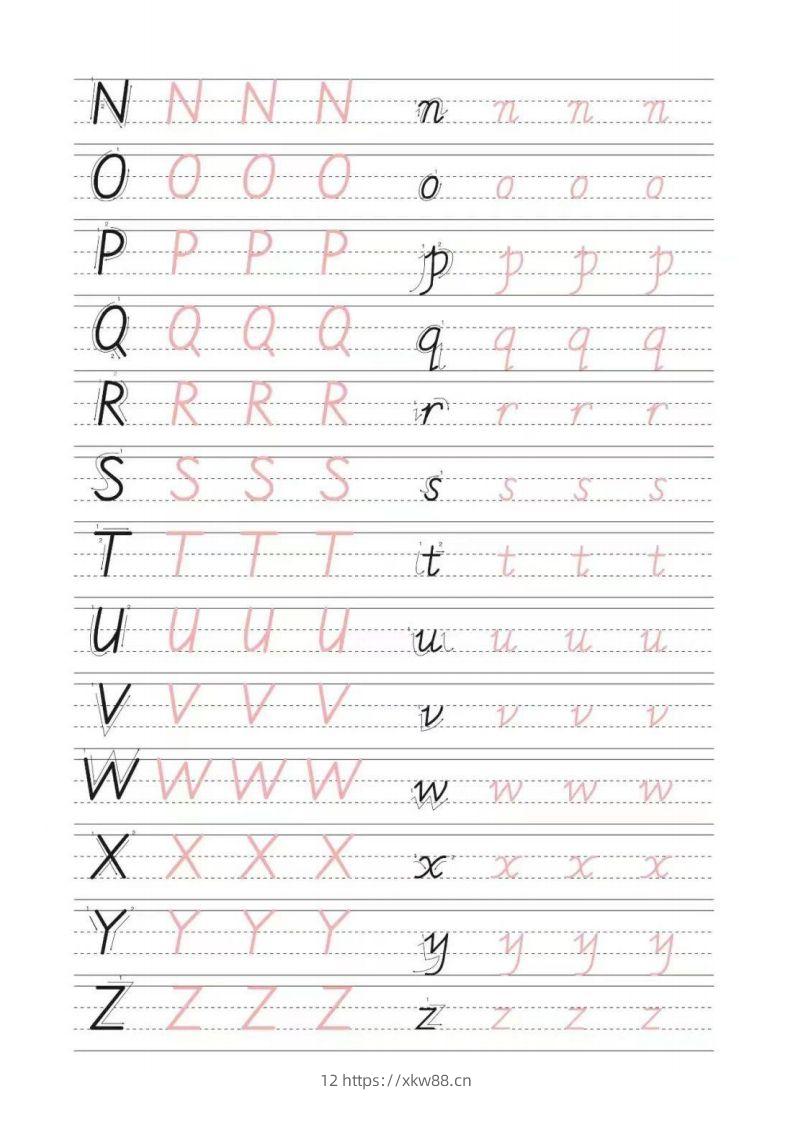 N N N N n n n n
O O O O o o o o
P P P P p p p p
Q Q Q Q q q q q
R R R R r r r r
S S S S s s s s
T T T T t t t t
U U U U u u u u
V V V V v v v v
W W W W w w w w
X X X X x x x x
Y Y Y Y y y y y
Z Z Z Z z z z z

12 https://xkw88.cn